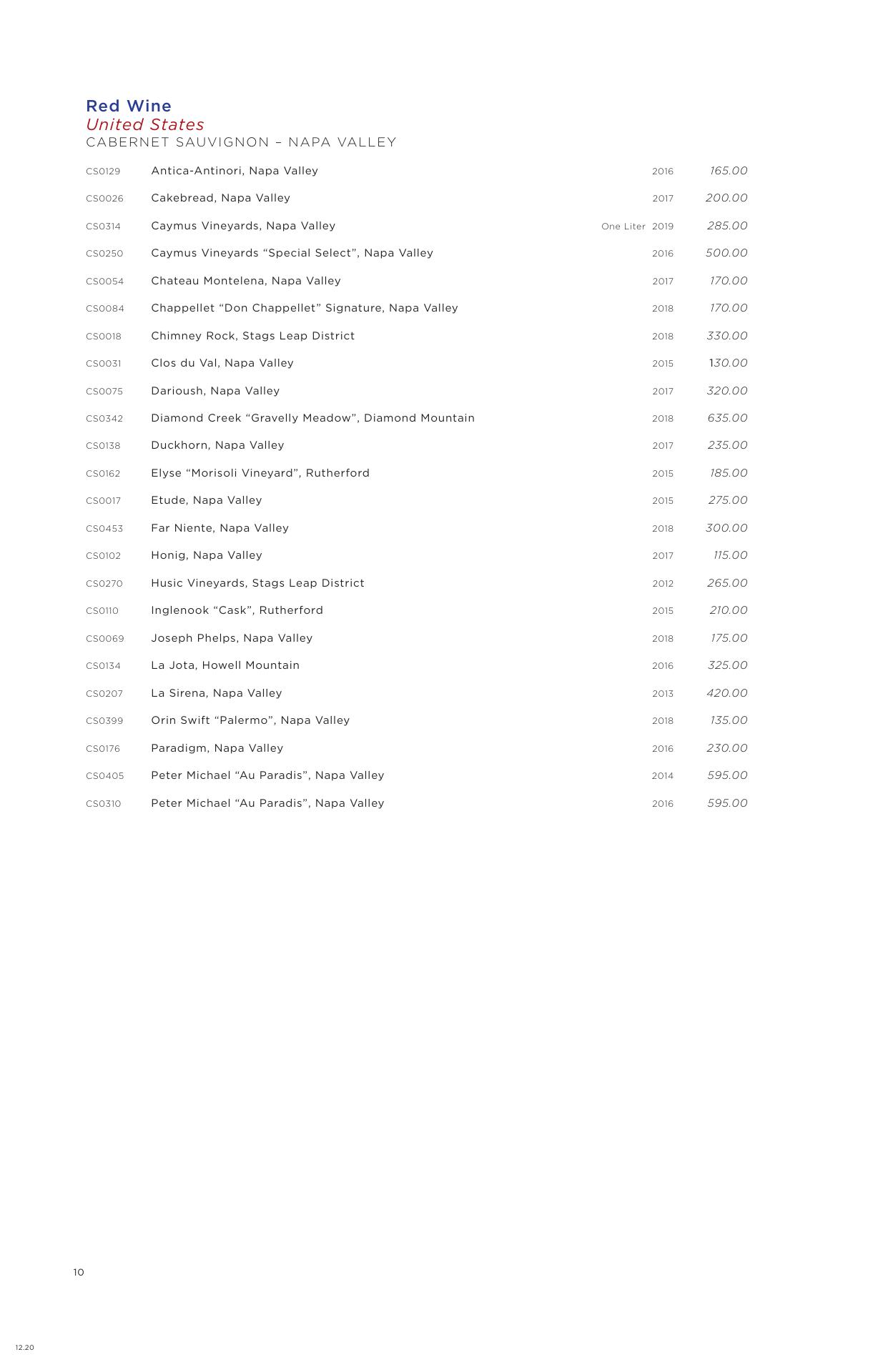 Red Wine
United States
CABERNET SAUVIGNON – NAPA VALLEY

| | | | | |
|---|---|---|---|---|
| CS0129 | Antica-Antinori, Napa Valley | | 2016 | 165.00 |
| CS0026 | Cakebread, Napa Valley | | 2017 | 200.00 |
| CS0314 | Caymus Vineyards, Napa Valley | One Liter | 2019 | 285.00 |
| CS0250 | Caymus Vineyards “Special Select”, Napa Valley | | 2016 | 500.00 |
| CS0054 | Chateau Montelena, Napa Valley | | 2017 | 170.00 |
| CS0084 | Chappellet “Don Chappellet” Signature, Napa Valley | | 2018 | 170.00 |
| CS0018 | Chimney Rock, Stags Leap District | | 2018 | 330.00 |
| CS0031 | Clos du Val, Napa Valley | | 2015 | 130.00 |
| CS0075 | Darioush, Napa Valley | | 2017 | 320.00 |
| CS0342 | Diamond Creek “Gravelly Meadow”, Diamond Mountain | | 2018 | 635.00 |
| CS0138 | Duckhorn, Napa Valley | | 2017 | 235.00 |
| CS0162 | Elyse “Morisoli Vineyard”, Rutherford | | 2015 | 185.00 |
| CS0017 | Etude, Napa Valley | | 2015 | 275.00 |
| CS0453 | Far Niente, Napa Valley | | 2018 | 300.00 |
| CS0102 | Honig, Napa Valley | | 2017 | 115.00 |
| CS0270 | Husic Vineyards, Stags Leap District | | 2012 | 265.00 |
| CS0110 | Inglenook “Cask”, Rutherford | | 2015 | 210.00 |
| CS0069 | Joseph Phelps, Napa Valley | | 2018 | 175.00 |
| CS0134 | La Jota, Howell Mountain | | 2016 | 325.00 |
| CS0207 | La Sirena, Napa Valley | | 2013 | 420.00 |
| CS0399 | Orin Swift “Palermo”, Napa Valley | | 2018 | 135.00 |
| CS0176 | Paradigm, Napa Valley | | 2016 | 230.00 |
| CS0405 | Peter Michael “Au Paradis”, Napa Valley | | 2014 | 595.00 |
| CS0310 | Peter Michael “Au Paradis”, Napa Valley | | 2016 | 595.00 |

10

12.20